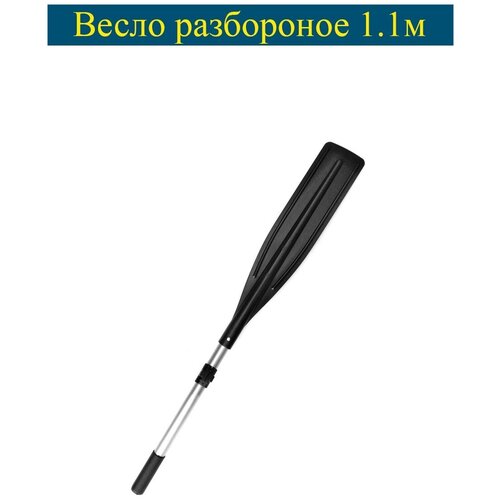 Весло разбороное 1.1м